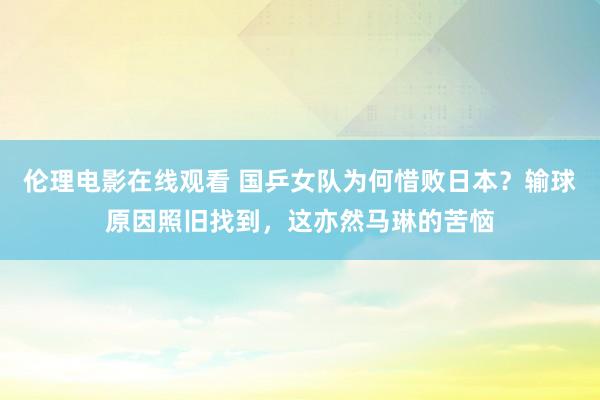 伦理电影在线观看 国乒女队为何惜败日本？输球原因照旧找到，这亦然马琳的苦恼